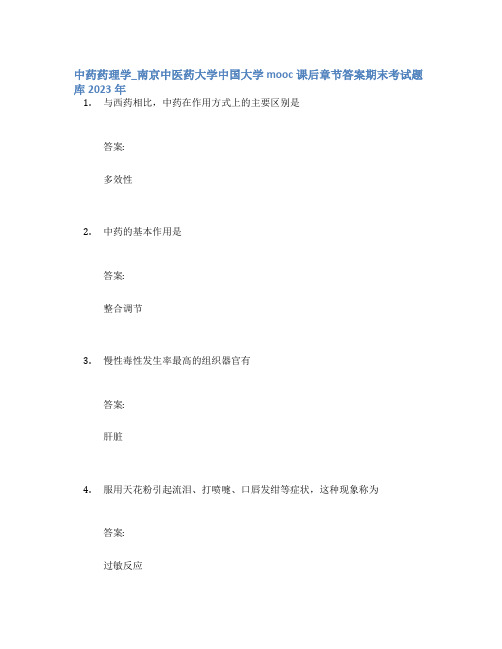 中药药理学_南京中医药大学中国大学 mooc 课后章节答案期末考试题库 2023 年

1. 与西药相比，中药在作用方式上的主要区别是

答案:

多效性

2. 中药的基本作用是

答案:

整合调节

3. 慢性毒性发生率最高的组织器官有

答案:

肝脏

4. 服用天花粉引起流泪、打喷嚏、口唇发绀等症状，这种现象称为

答案:

过敏反应